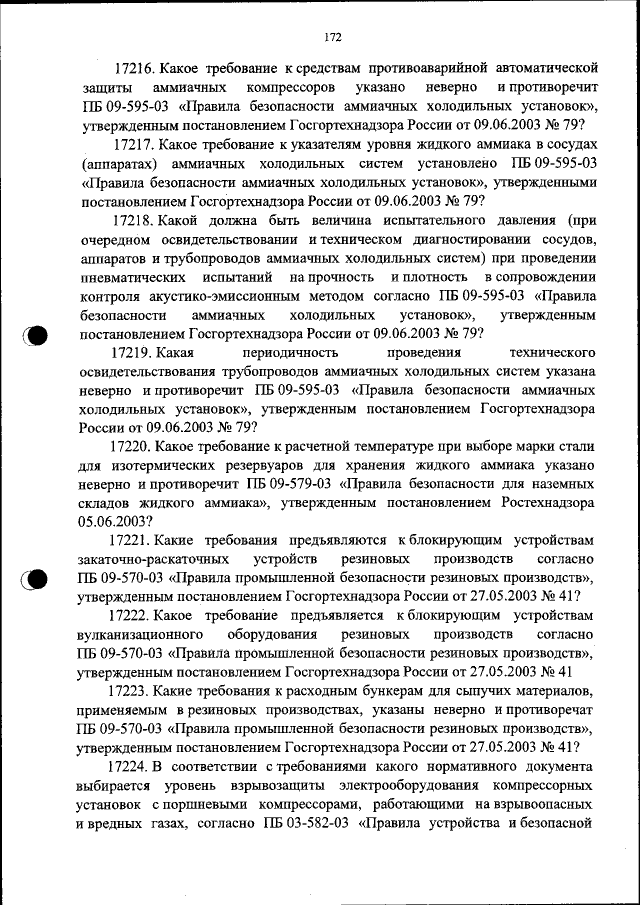 172

17216. Какое требование к средствам противоаварийной автоматической защиты аммиачных компрессоров указано неверно и противоречит ПБ 09-595-03 «Правила безопасности аммиачных холодильных установок», утвержденным постановлением Госгортехнадзора России от 09.06.2003 № 79?

17217. Какое требование к указателям уровня жидкого аммиака в сосудах (аппаратах) аммиачных холодильных систем установлено ПБ 09-595-03 «Правила безопасности аммиачных холодильных установок», утвержденными постановлением Госгортехнадзора России от 09.06.2003 № 79?

17218. Какой должна быть величина испытательного давления (при очередном освидетельствовании и техническом диагностировании сосудов, аппаратов и трубопроводов аммиачных холодильных систем) при проведении пневматических испытаний на прочность и плотность в сопровождении контроля акустико-эмиссионным методом согласно ПБ 09-595-03 «Правила безопасности аммиачных холодильных установок», утвержденным постановлением Госгортехнадзора России от 09.06.2003 № 79?

17219. Какая периодичность проведения технического освидетельствования трубопроводов аммиачных холодильных систем указана неверно и противоречит ПБ 09-595-03 «Правила безопасности аммиачных холодильных установок», утвержденным постановлением Госгортехнадзора России от 09.06.2003 № 79?

17220. Какое требование к расчетной температуре при выборе марки стали для изотермических резервуаров для хранения жидкого аммиака указано неверно и противоречит ПБ 09-579-03 «Правила безопасности для наземных складов жидкого аммиака», утвержденным постановлением Ростехнадзора 05.06.2003?

17221. Какие требования предъявляются к блокирующим устройствам закаточно-раскаточных устройств резиновых производств согласно ПБ 09-570-03 «Правила промышленной безопасности резиновых производств», утвержденным постановлением Госгортехнадзора России от 27.05.2003 № 41?

17222. Какое требование предъявляется к блокирующим устройствам вулканизационного оборудования резиновых производств согласно ПБ 09-570-03 «Правила промышленной безопасности резиновых производств», утвержденным постановлением Госгортехнадзора России от 27.05.2003 № 41

17223. Какие требования к расходным бункерам для сыпучих материалов, применяемым в резиновых производствах, указаны неверно и противоречат ПБ 09-570-03 «Правила промышленной безопасности резиновых производств», утвержденным постановлением Госгортехнадзора России от 27.05.2003 № 41?

17224. В соответствии с требованиями какого нормативного документа выбирается уровень взрывозащиты электрооборудования компрессорных установок с поршневыми компрессорами, работающими на взрывоопасных и вредных газах, согласно ПБ 03-582-03 «Правила устройства и безопасной